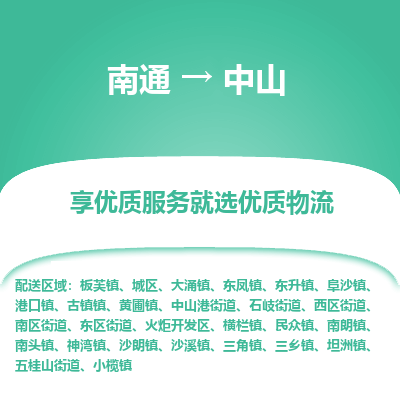 南通 → 中山

享优质服务就选优质物流

配送区域：板芙镇、城区、大涌镇、东凤镇、东升镇、阜沙镇、港口镇、古镇镇、黄圃镇、中山港街道、石岐街道、西区街道、南区街道、东区街道、火炬开发区、横栏镇、民众镇、南朗镇、南头镇、神湾镇、沙朗镇、沙溪镇、三角镇、三乡镇、坦洲镇、五桂山街道、小榄镇